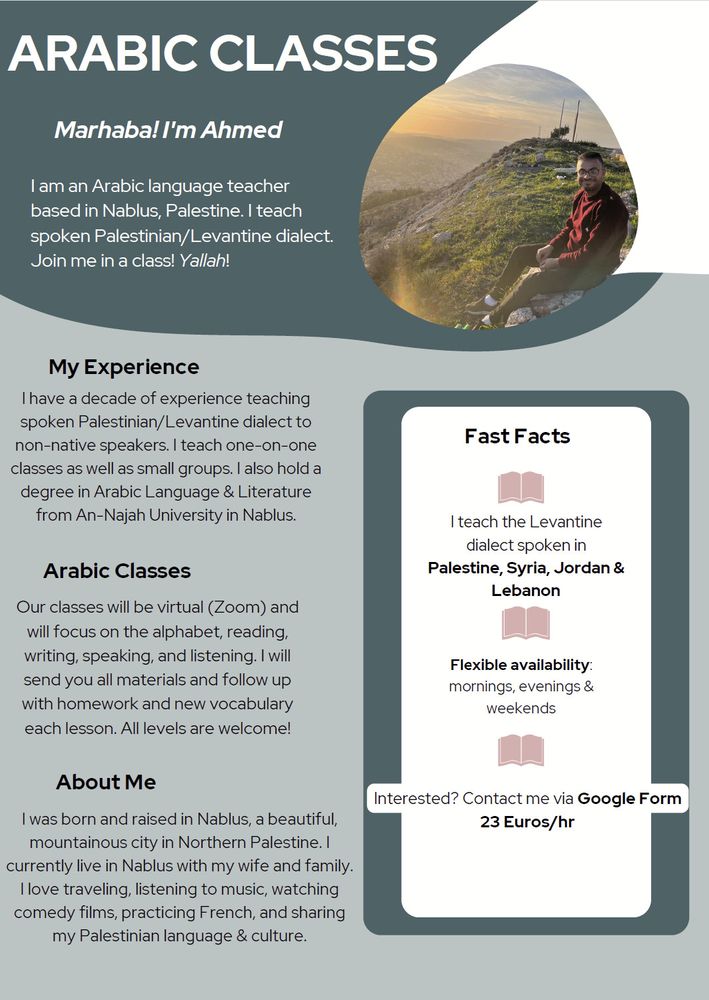 ARABIC CLASSES

Marhaba! I'm Ahmed

I am an Arabic language teacher based in Nablus, Palestine. I teach spoken Palestinian/Levantine dialect. Join me in a class! Yallah!

My Experience

I have a decade of experience teaching spoken Palestinian/Levantine dialect to non-native speakers. I teach one-on-one classes as well as small groups. I also hold a degree in Arabic Language & Literature from An-Najah University in Nablus.

Arabic Classes

Our classes will be virtual (Zoom) and will focus on the alphabet, reading, writing, speaking, and listening. I will send you all materials and follow up with homework and new vocabulary each lesson. All levels are welcome!

About Me

I was born and raised in Nablus, a beautiful, mountainous city in Northern Palestine. I currently live in Nablus with my wife and family. I love traveling, listening to music, watching comedy films, practicing French, and sharing my Palestinian language & culture.

Fast Facts

I teach the Levantine dialect spoken in Palestine, Syria, Jordan & Lebanon

Flexible availability: mornings, evenings & weekends

Interested? Contact me via Google Form
23 Euros/hr